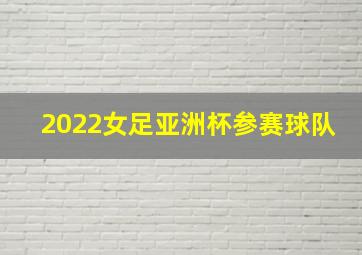 2022女足亚洲杯参赛球队